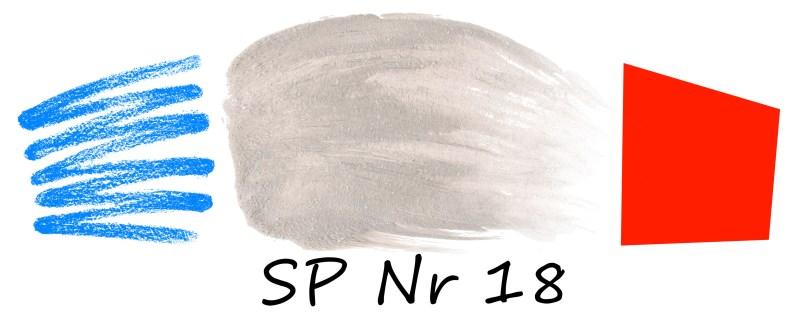 SP Nr 18